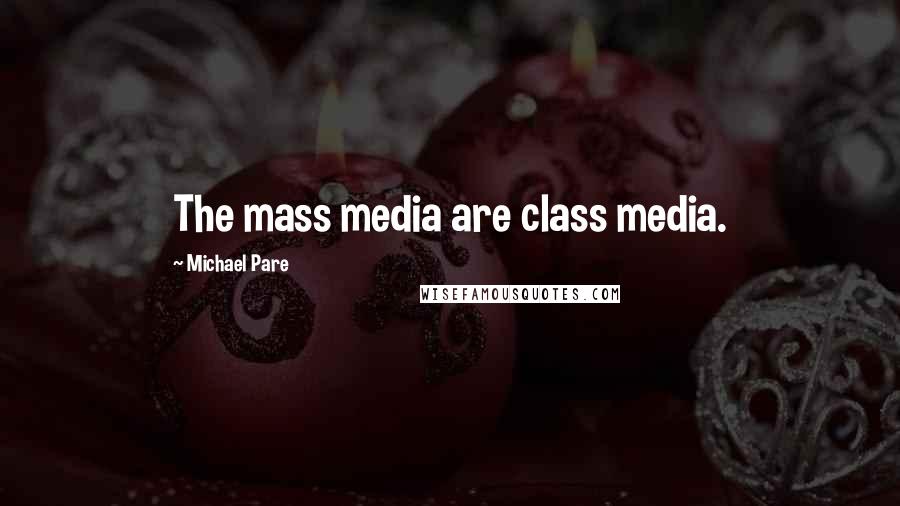 The mass media are class media.

~ Michael Pare

WISEFAMOUSQUOTES.COM